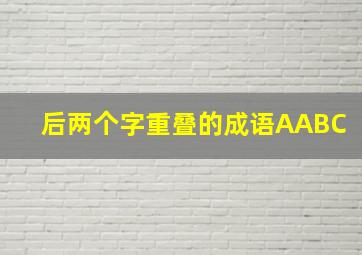 后两个字重叠的成语AABC